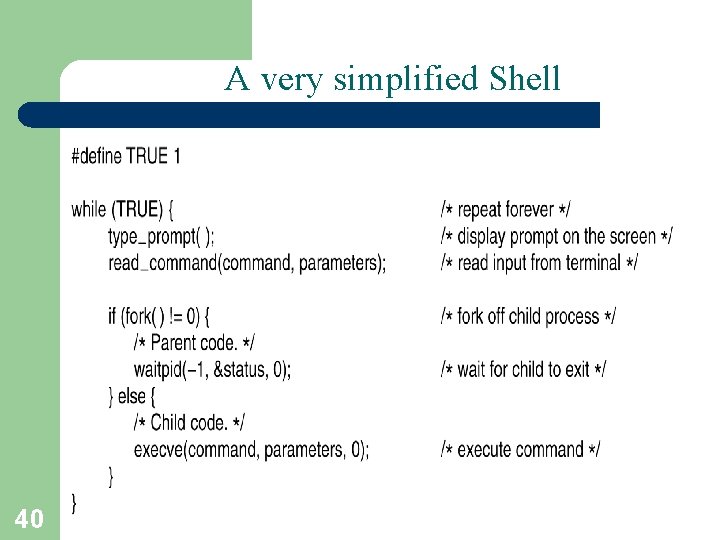 A very simplified Shell

#define TRUE 1

while (TRUE) { /* repeat forever */
type_prompt( ); /* display prompt on the screen */
read_command(command, parameters); /* read input from terminal */

if (fork( ) != 0) { /* fork off child process */
/* Parent code. */
waitpid(−1, &status, 0); /* wait for child to exit */
} else {
/* Child code. */
execve(command, parameters, 0); /* execute command */
}
}

40